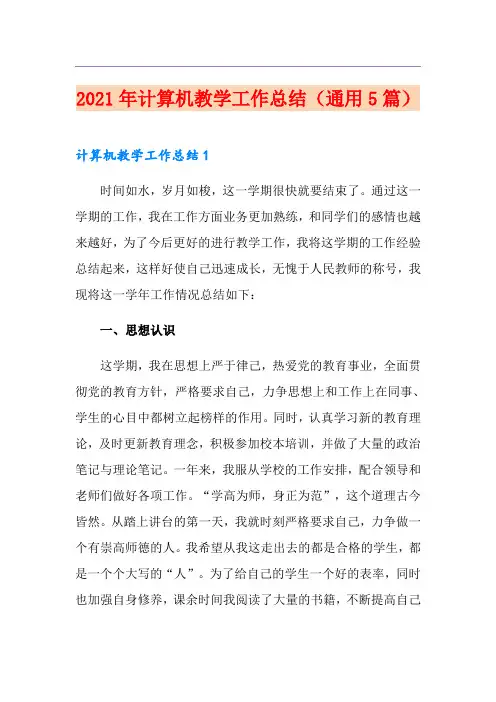 2021年计算机教学工作总结（通用5篇）

计算机教学工作总结1

时间如水，岁月如梭，这一学期很快就要结束了。通过这一学期的工作，我在工作方面业务更加熟练，和同学们的感情也越来越好，为了今后更好的进行教学工作，我将这学期的工作经验总结起来，这样好使自己迅速成长，无愧于人民教师的称号，我现将这一学年工作情况总结如下：

一、思想认识

这学期，我在思想上严于律己，热爱党的教育事业，全面贯彻党的教育方针，严格要求自己，力争思想上和工作上在同事、学生的心目中都树立起榜样的作用。同时，认真学习新的教育理论，及时更新教育理念，积极参加校本培训，并做了大量的政治笔记与理论笔记。一年来，我服从学校的工作安排，配合领导和老师们做好各项工作。“学高为师，身正为范”，这个道理古今皆然。从踏上讲台的第一天，我就时刻严格要求自己，力争做一个有崇高师德的人。我希望从我这走出去的都是合格的学生，都是一个个大写的“人”。为了给自己的学生一个好的表率，同时也加强自身修养，课余时间我阅读了大量的书籍，不断提高自己